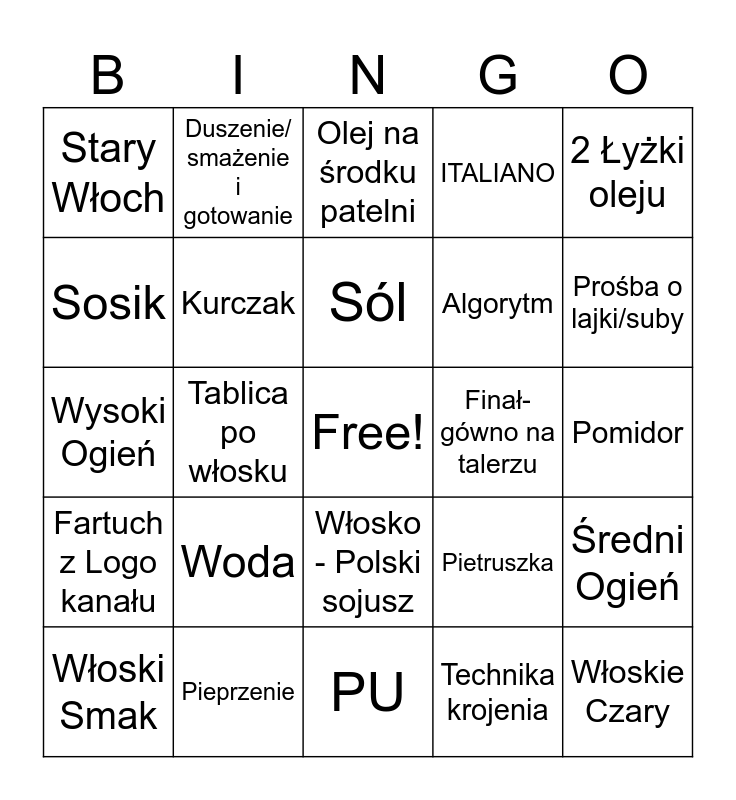 | B | I | N | G | O |
|---|---|---|---|---|
| Stary Włoch | Duszenie/ smażenie i gotowanie | Olej na środku patelni | ITALIANO | 2 Łyżki oleju |
| Sosik | Kurczak | Sól | Algorytm | Prośba o lajki/suby |
| Wysoki Ogień | Tablica po włosku | Free! | Finał- gówno na talerzu | Pomidor |
| Fartuch z Logo kanału | Woda | Włosko - Polski sojusz | Pietruszka | Średni Ogień |
| Włoski Smak | Pieprzenie | PU | Technika krojenia | Włoskie Czary |